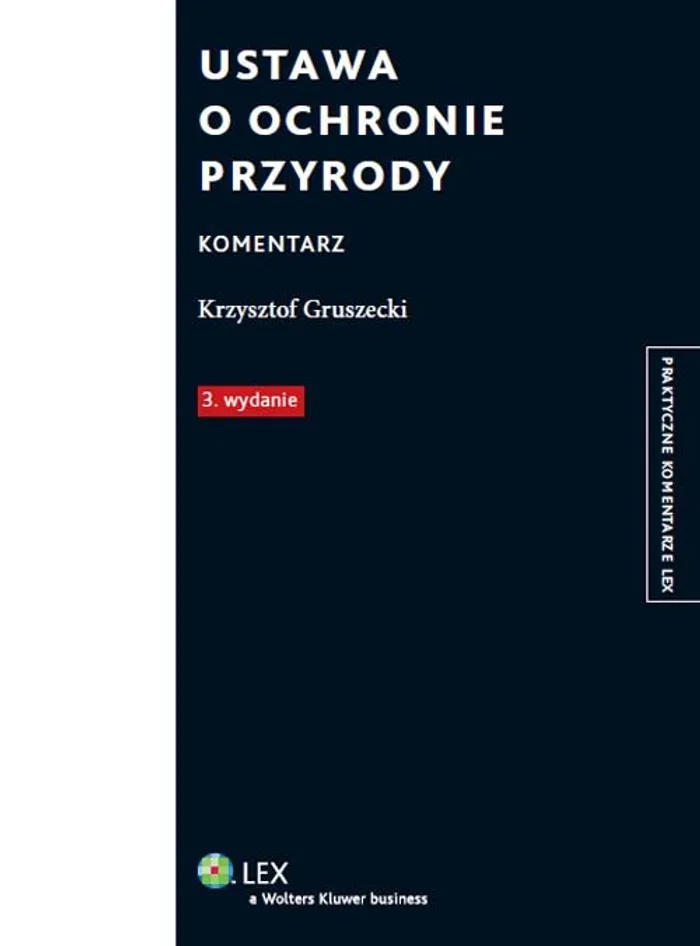 USTAWA O OCHRONIE PRZYRODY

KOMENTARZ

Krzysztof Gruszecki

3. wydanie

PRAKTYCZNE KOMENTARZE LEX

LEX
a Wolters Kluwer business